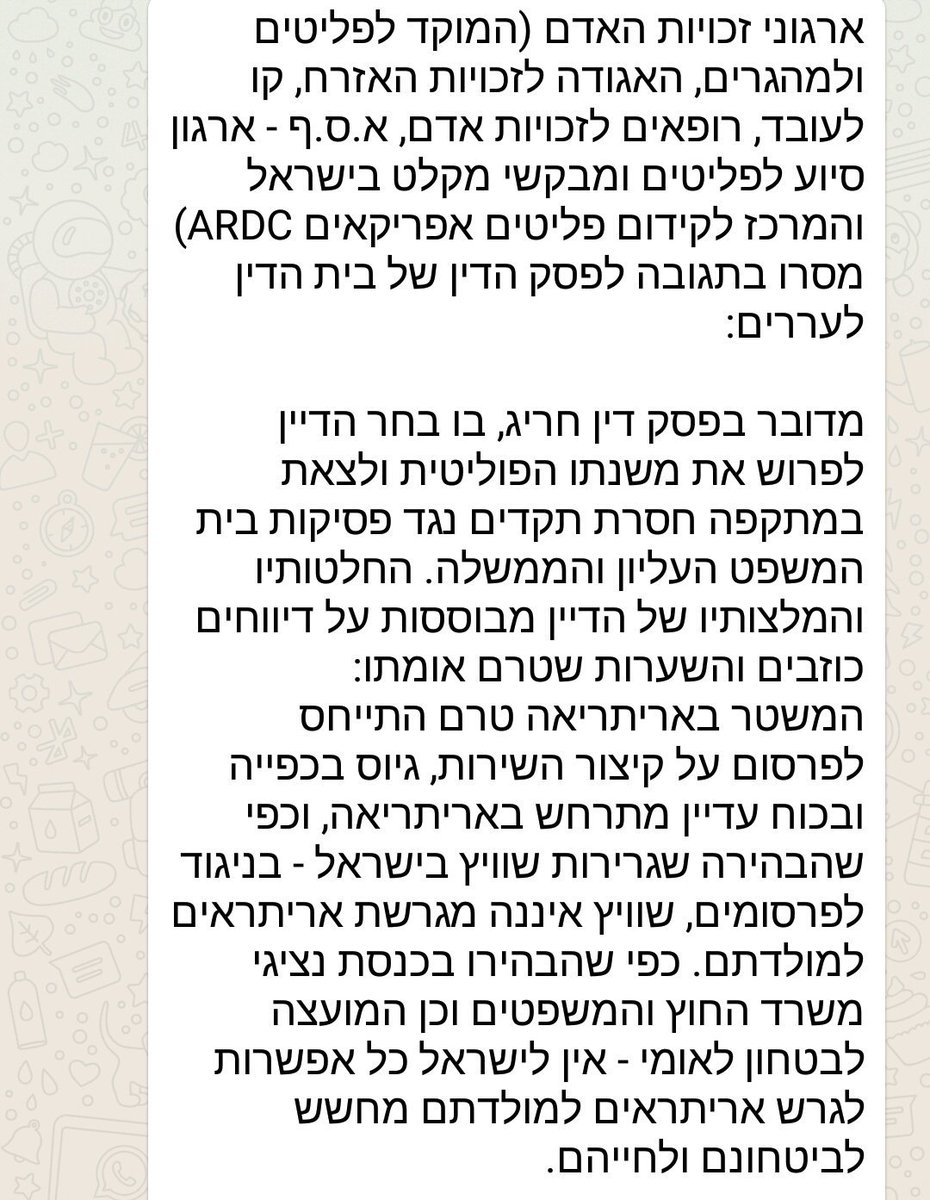 ארגוני זכויות האדם (המוקד לפליטים ולמהגרים, האגודה לזכויות האזרח, קו לעובד, רופאים לזכויות אדם, א.ס.ף - ארגון סיוע לפליטים ומבקשי מקלט בישראל והמרכז לקידום פליטים אפריקאים ARDC) מסרו בתגובה לפסק הדין של בית הדין לעררים:

מדובר בפסק דין חריג, בו בחר הדיין לפרוש את משנתו הפוליטית ולצאת במתקפה חסרת תקדים נגד פסיקות בית המשפט העליון והממשלה. החלטותיו והמלצותיו של הדיין מבוססות על דיווחים כוזבים והשערות שטרם אומתו:
המשטר באריתריאה טרם התייחס לפרסום על קיצור השירות, גיוס בכפייה ובכוח עדיין מתרחש באריתריאה, וכפי שהבהירה שגרירות שוויץ בישראל - בניגוד לפרסומים, שוויץ איננה מגרשת אריתראים למולדתם. כפי שהבהירו בכנסת נציגי משרד החוץ והמשפטים וכן המועצה לבטחון לאומי - אין לישראל כל אפשרות לגרש אריתראים למולדתם מחשש לביטחונם ולחייהם.